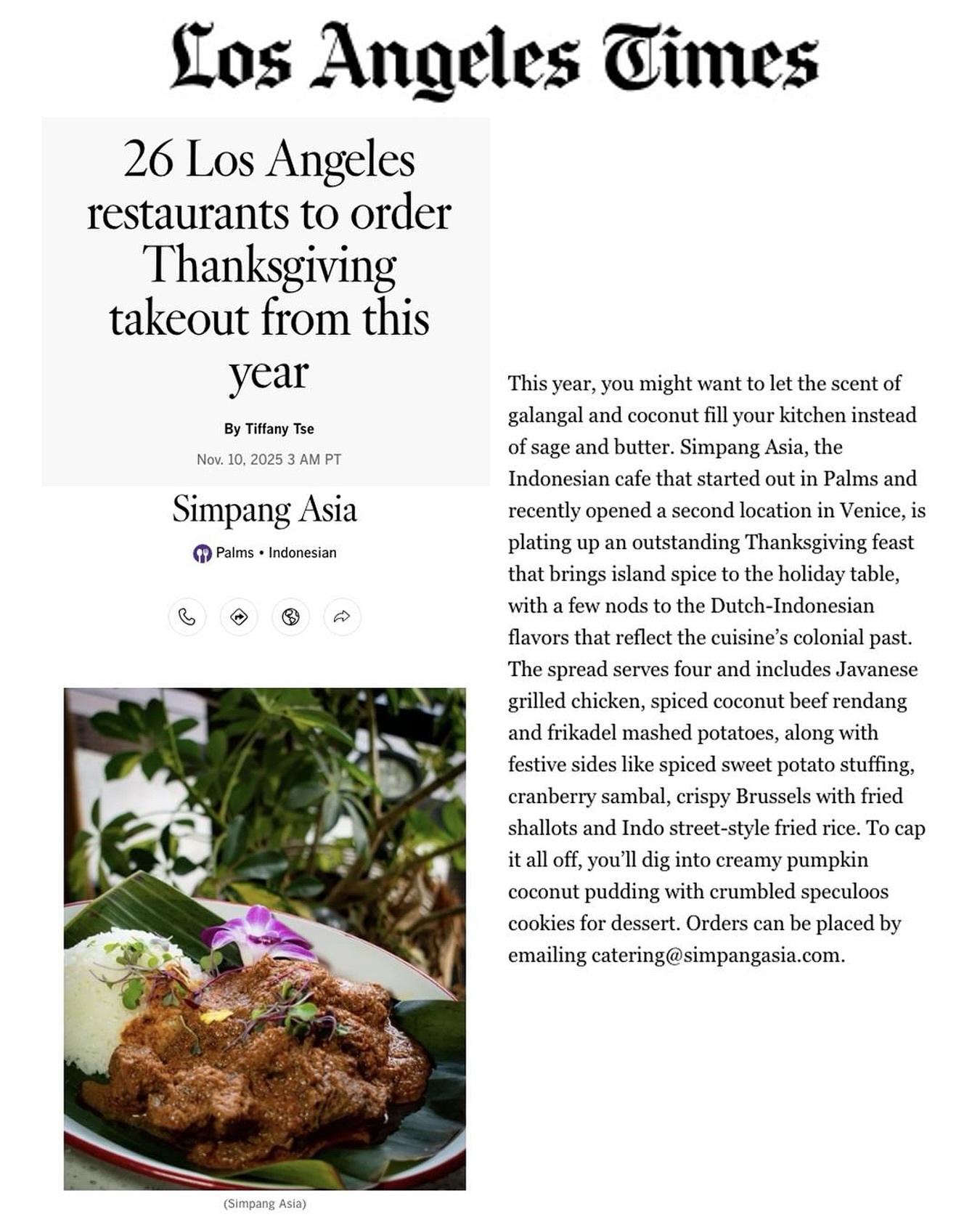 Los Angeles Times

26 Los Angeles restaurants to order Thanksgiving takeout from this year

By Tiffany Tse

Nov. 10, 2025 3 AM PT

Simpang Asia

Palms • Indonesian

(Simpang Asia)

This year, you might want to let the scent of galangal and coconut fill your kitchen instead of sage and butter. Simpang Asia, the Indonesian cafe that started out in Palms and recently opened a second location in Venice, is plating up an outstanding Thanksgiving feast that brings island spice to the holiday table, with a few nods to the Dutch-Indonesian flavors that reflect the cuisine's colonial past. The spread serves four and includes Javanese grilled chicken, spiced coconut beef rendang and frikadel mashed potatoes, along with festive sides like spiced sweet potato stuffing, cranberry sambal, crispy Brussels with fried shallots and Indo street-style fried rice. To cap it all off, you'll dig into creamy pumpkin coconut pudding with crumbled speculoos cookies for dessert. Orders can be placed by emailing catering@simpangasia.com.